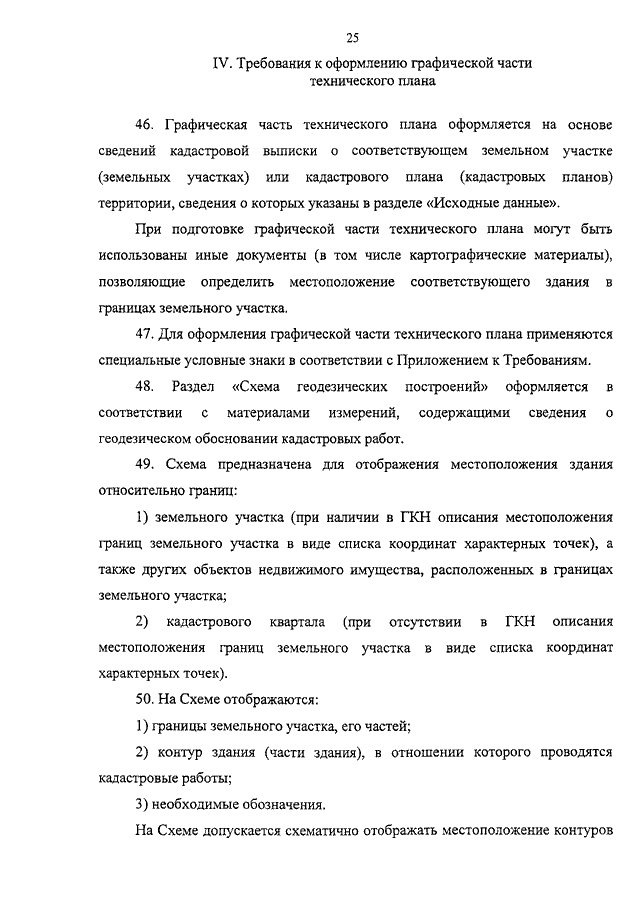 25

IV. Требования к оформлению графической части технического плана

46. Графическая часть технического плана оформляется на основе сведений кадастровой выписки о соответствующем земельном участке (земельных участках) или кадастрового плана (кадастровых планов) территории, сведения о которых указаны в разделе «Исходные данные».

При подготовке графической части технического плана могут быть использованы иные документы (в том числе картографические материалы), позволяющие определить местоположение соответствующего здания в границах земельного участка.

47. Для оформления графической части технического плана применяются специальные условные знаки в соответствии с Приложением к Требованиям.

48. Раздел «Схема геодезических построений» оформляется в соответствии с материалами измерений, содержащими сведения о геодезическом обосновании кадастровых работ.

49. Схема предназначена для отображения местоположения здания относительно границ:

1) земельного участка (при наличии в ГКН описания местоположения границ земельного участка в виде списка координат характерных точек), а также других объектов недвижимого имущества, расположенных в границах земельного участка;

2) кадастрового квартала (при отсутствии в ГКН описания местоположения границ земельного участка в виде списка координат характерных точек).

50. На Схеме отображаются:

1) границы земельного участка, его частей;

2) контур здания (части здания), в отношении которого проводятся кадастровые работы;

3) необходимые обозначения.

На Схеме допускается схематично отображать местоположение контуров